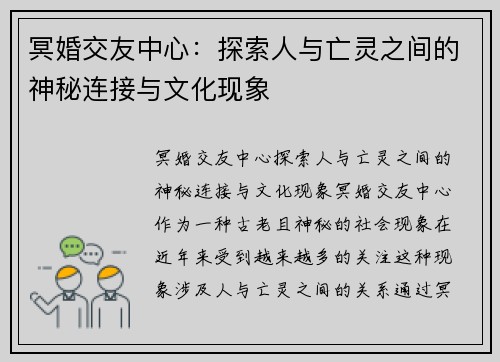 冥婚交友中心：探索人与亡灵之间的神秘连接与文化现象

冥婚交友中心探索人与亡灵之间的神秘连接与文化现象冥婚交友中心作为一种古老且神秘的社会现象在近年来受到越来越多的关注这种现象涉及人与亡灵之间的关系通过冥